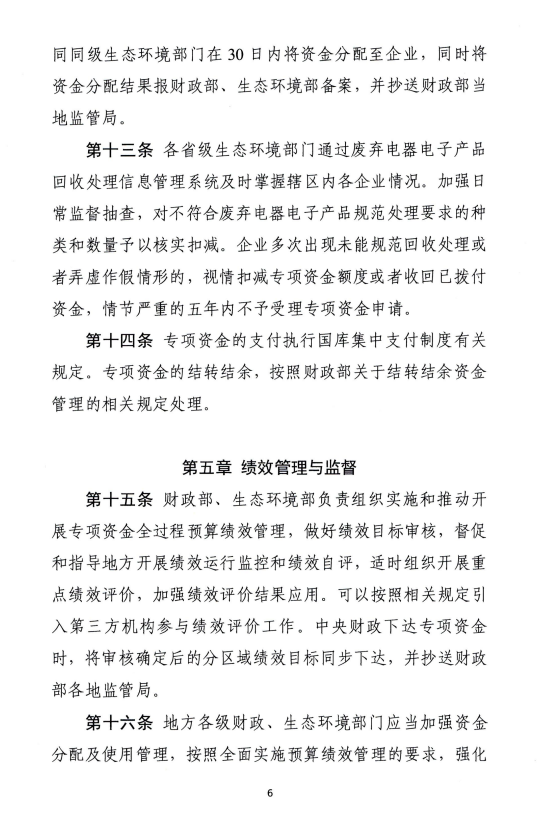 同同级生态环境部门在30日内将资金分配至企业，同时将资金分配结果报财政部、生态环境部备案，并抄送财政部当地监管局。

第十三条 各省级生态环境部门通过废弃电器电子产品回收处理信息管理系统及时掌握辖区内各企业情况。加强日常监督抽查，对不符合废弃电器电子产品规范处理要求的种类和数量予以核实扣减。企业多次出现未能规范回收处理或者弄虚作假情形的，视情扣减专项资金额度或者收回已拨付资金，情节严重的五年内不予受理专项资金申请。

第十四条 专项资金的支付执行国库集中支付制度有关规定。专项资金的结转结余，按照财政部关于结转结余资金管理的相关规定处理。

第五章 绩效管理与监督

第十五条 财政部、生态环境部负责组织实施和推动开展专项资金全过程预算绩效管理，做好绩效目标审核，督促和指导地方开展绩效运行监控和绩效自评，适时组织开展重点绩效评价，加强绩效评价结果应用。可以按照相关规定引入第三方机构参与绩效评价工作。中央财政下达专项资金时，将审核确定后的分区域绩效目标同步下达，并抄送财政部各地监管局。

第十六条 地方各级财政、生态环境部门应当加强资金分配及使用管理，按照全面实施预算绩效管理的要求，强化

6